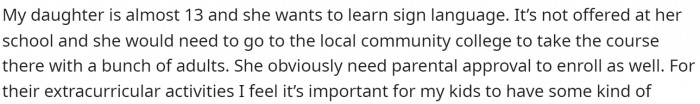 My daughter is almost 13 and she wants to learn sign language. It's not offered at her school and she would need to go to the local community college to take the course there with a bunch of adults. She obviously need parental approval to enroll as well. For their extracurricular activities I feel it's important for my kids to have some kind of